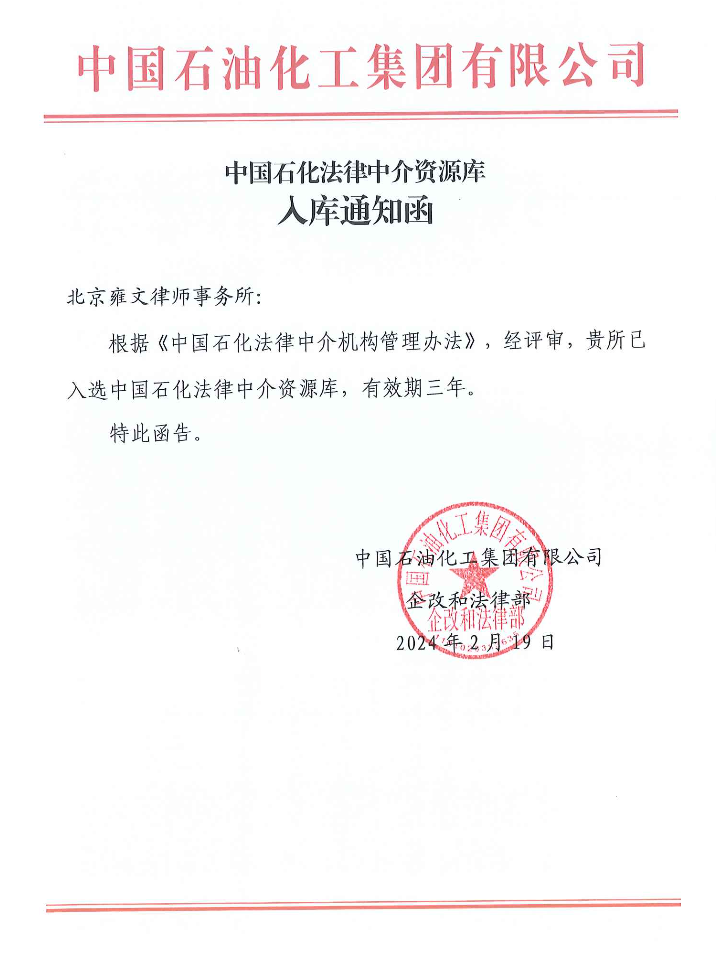 中国石油化工集团有限公司

中国石化法律中介资源库
入库通知函

北京雍文律师事务所：

根据《中国石化法律中介机构管理办法》，经评审，贵所已入选中国石化法律中介资源库，有效期三年。

特此函告。

中国石油化工集团有限公司
企改和法律部
2024年2月19日

中国石油化工集团有限公司
企改和法律部